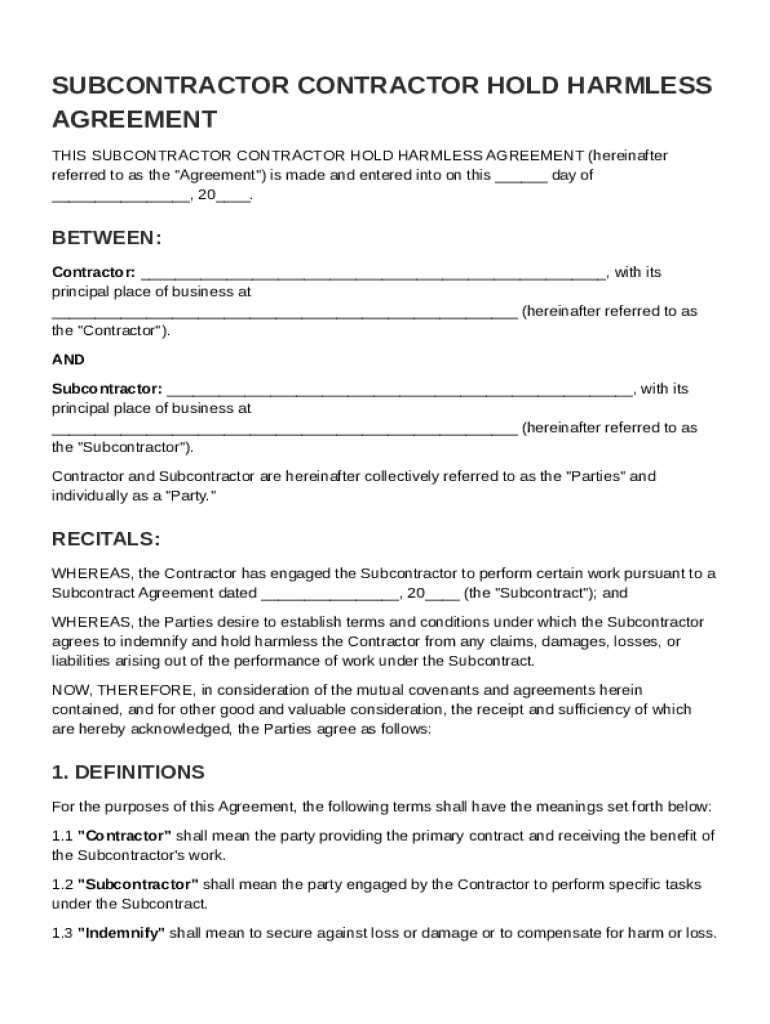 SUBCONTRACTOR CONTRACTOR HOLD HARMLESS AGREEMENT

THIS SUBCONTRACTOR CONTRACTOR HOLD HARMLESS AGREEMENT (hereinafter referred to as the "Agreement") is made and entered into on this ______ day of ________________, 20____.

BETWEEN:

Contractor: ______________________________________________________, with its principal place of business at ______________________________________________________ (hereinafter referred to as the "Contractor").

AND

Subcontractor: ______________________________________________________, with its principal place of business at ______________________________________________________ (hereinafter referred to as the "Subcontractor").

Contractor and Subcontractor are hereinafter collectively referred to as the "Parties" and individually as a "Party."

RECITALS:

WHEREAS, the Contractor has engaged the Subcontractor to perform certain work pursuant to a Subcontract Agreement dated ________________, 20____ (the "Subcontract"); and

WHEREAS, the Parties desire to establish terms and conditions under which the Subcontractor agrees to indemnify and hold harmless the Contractor from any claims, damages, losses, or liabilities arising out of the performance of work under the Subcontract.

NOW, THEREFORE, in consideration of the mutual covenants and agreements herein contained, and for other good and valuable consideration, the receipt and sufficiency of which are hereby acknowledged, the Parties agree as follows:

1. DEFINITIONS

For the purposes of this Agreement, the following terms shall have the meanings set forth below:

1.1 "Contractor" shall mean the party providing the primary contract and receiving the benefit of the Subcontractor's work.

1.2 "Subcontractor" shall mean the party engaged by the Contractor to perform specific tasks under the Subcontract.

1.3 "Indemnify" shall mean to secure against loss or damage or to compensate for harm or loss.